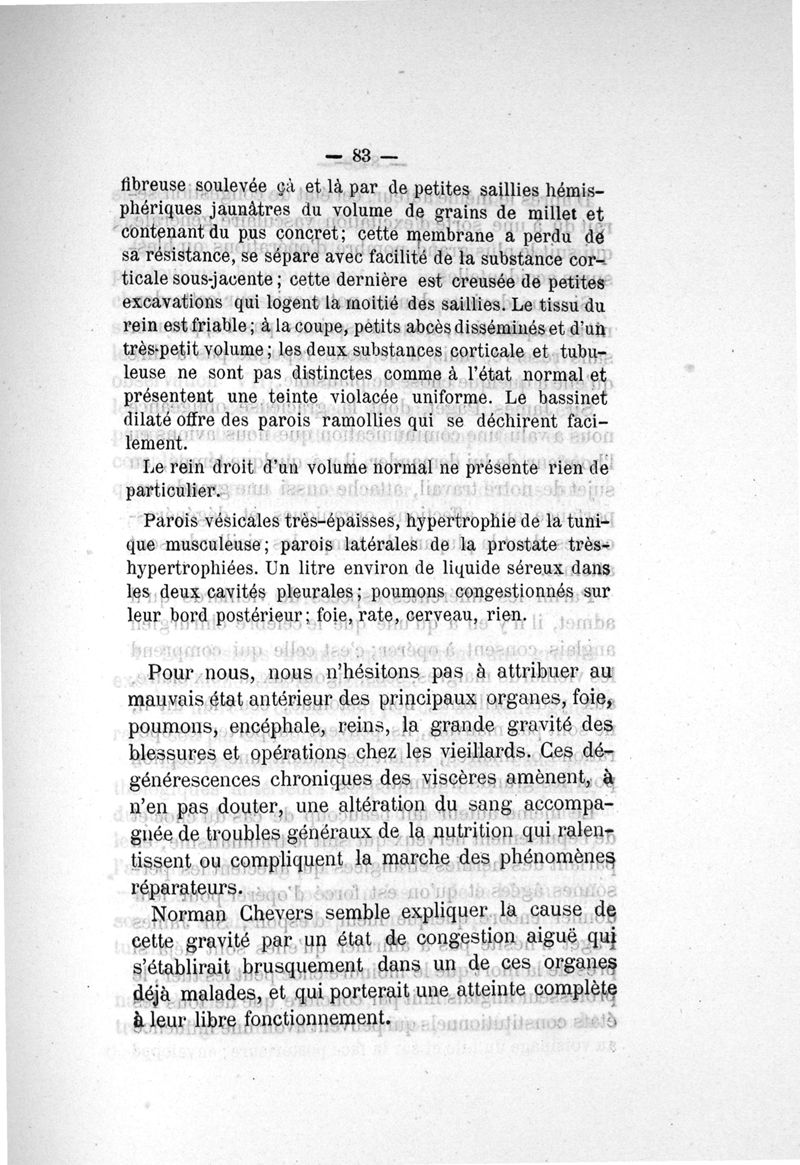 — 83 —

fibreuse soulevée çà et là par de petites saillies hémisphériques jaunâtres du volume de grains de millet et contenant du pus concret; cette membrane a perdu de sa résistance, se sépare avec facilité de la substance corticale sous-jacente; cette dernière est creusée de petites excavations qui logent la moitié des saillies. Le tissu du rein est friable; à la coupe, petits abcès disséminés et d'un très-petit volume; les deux substances corticale et tubuleuse ne sont pas distinctes comme à l'état normal et présentent une teinte violacée uniforme. Le bassinet dilaté offre des parois ramollies qui se déchirent facilement.

Le rein droit d'un volume normal ne présente rien de particulier.

Parois vésicales très-épaisses, hypertrophie de la tunique musculeuse; parois latérales de la prostate très-hypertrophiées. Un litre environ de liquide séreux dans les deux cavités pleurales; poumons congestionnés sur leur bord postérieur; foie, rate, cerveau, rien.

Pour nous, nous n'hésitons pas à attribuer au mauvais état antérieur des principaux organes, foie, poumons, encéphale, reins, la grande gravité des blessures et opérations chez les vieillards. Ces dégénérescences chroniques des viscères amènent, à n'en pas douter, une altération du sang accompagnée de troubles généraux de la nutrition qui ralentissent ou compliquent la marche des phénomènes réparateurs.

Norman Chevers semble expliquer la cause de cette gravité par un état de congestion aiguë qui s'établirait brusquement dans un de ces organes déjà malades, et qui porterait une atteinte complète à leur libre fonctionnement.